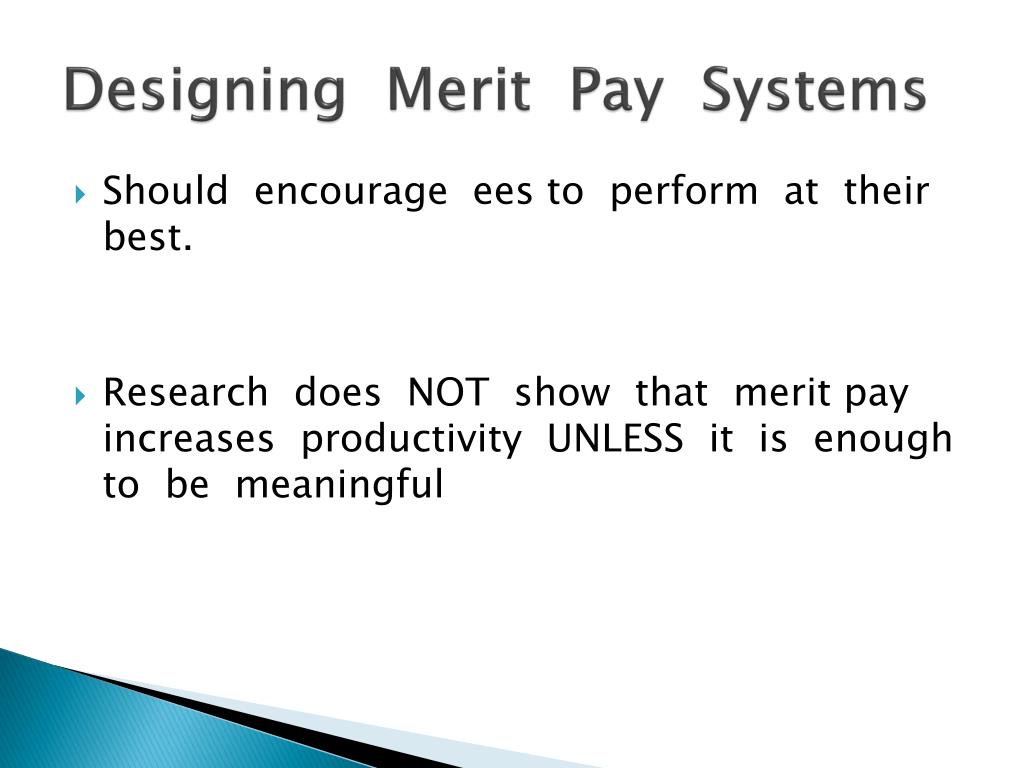 Designing Merit Pay Systems

Should encourage ees to perform at their best.

Research does NOT show that merit pay increases productivity UNLESS it is enough to be meaningful